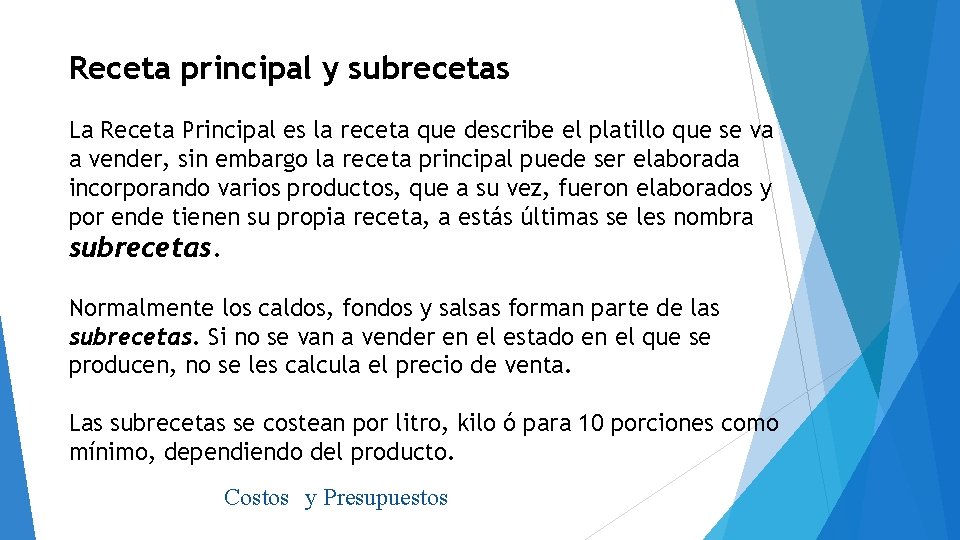 Receta principal y subrecetas

La Receta Principal es la receta que describe el platillo que se va a vender, sin embargo la receta principal puede ser elaborada incorporando varios productos, que a su vez, fueron elaborados y por ende tienen su propia receta, a estás últimas se les nombra subrecetas.

Normalmente los caldos, fondos y salsas forman parte de las subrecetas. Si no se van a vender en el estado en el que se producen, no se les calcula el precio de venta.

Las subrecetas se costean por litro, kilo ó para 10 porciones como mínimo, dependiendo del producto.

Costos y Presupuestos